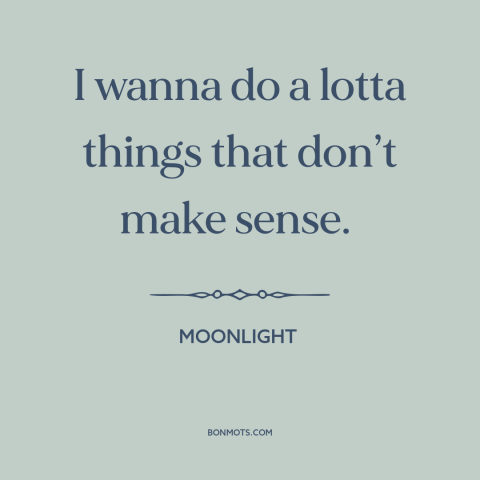 I wanna do a lotta things that don’t make sense.

MOONLIGHT

BONMOTS.COM